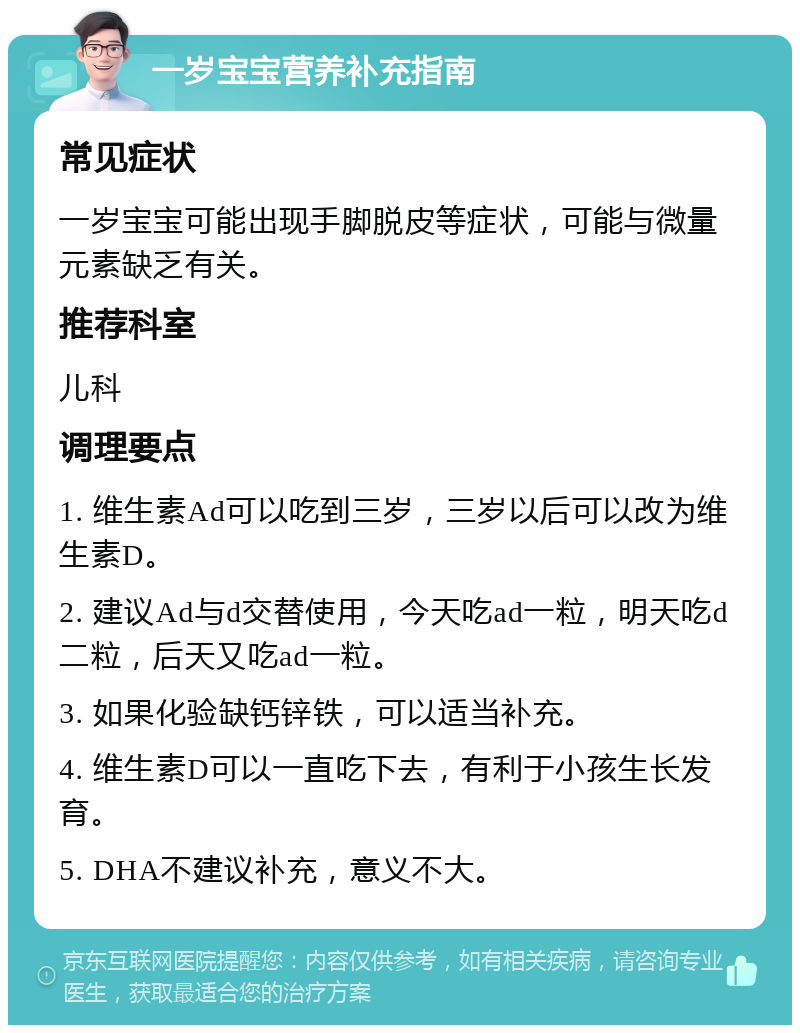 一岁宝宝营养补充指南

常见症状

一岁宝宝可能出现手脚脱皮等症状，可能与微量元素缺乏有关。

推荐科室

儿科

调理要点

1. 维生素Ad可以吃到三岁，三岁以后可以改为维生素D。

2. 建议Ad与d交替使用，今天吃ad一粒，明天吃d二粒，后天又吃ad一粒。

3. 如果化验缺钙锌铁，可以适当补充。

4. 维生素D可以一直吃下去，有利于小孩生长发育。

5. DHA不建议补充，意义不大。

京东互联网医院提醒您：内容仅供参考，如有相关疾病，请咨询专业医生，获取最适合您的治疗方案